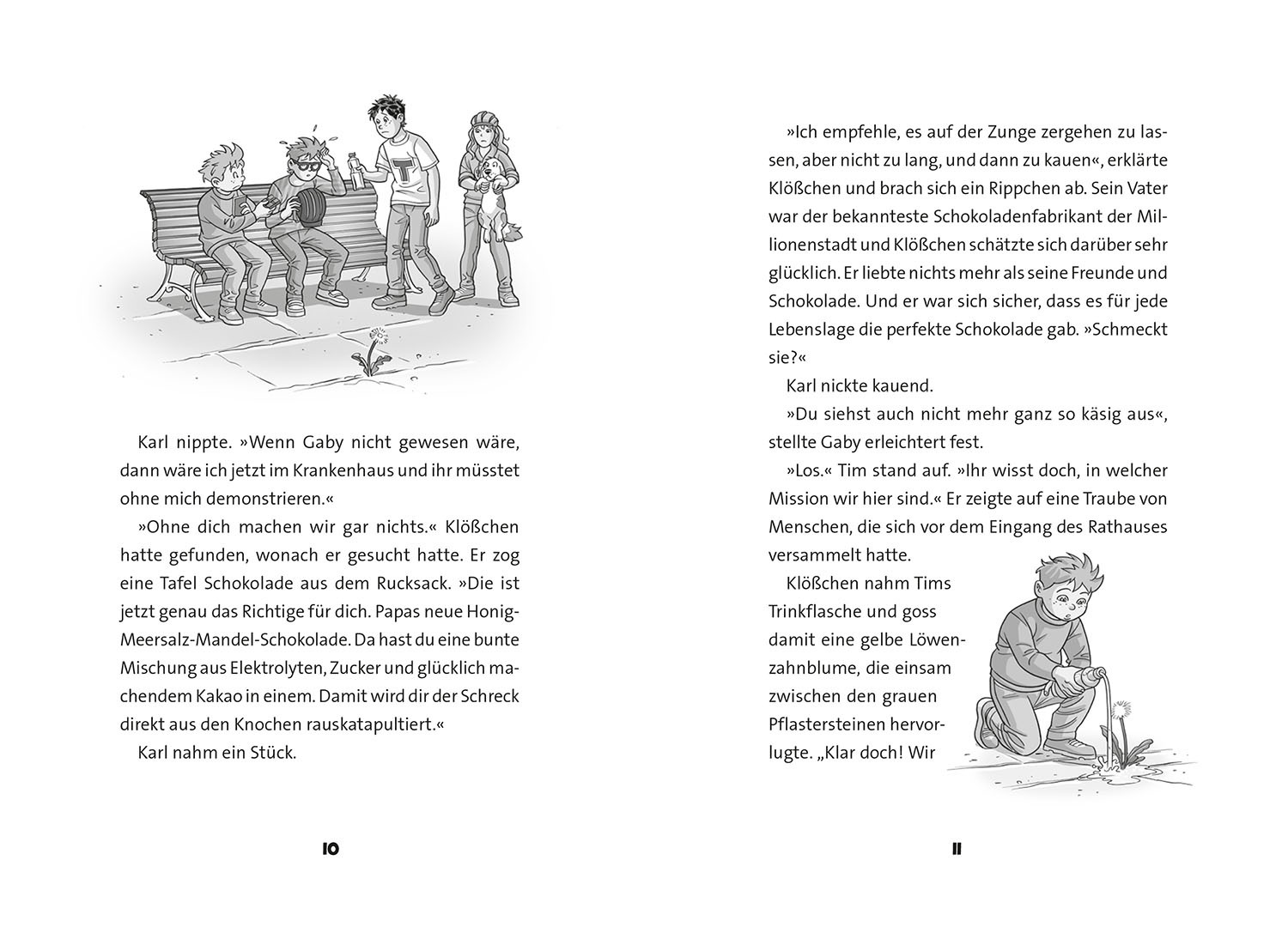 Karl nippte. »Wenn Gaby nicht gewesen wäre, dann wäre ich jetzt im Krankenhaus und ihr müsstet ohne mich demonstrieren.«

»Ohne dich machen wir gar nichts.« Klößchen hatte gefunden, wonach er gesucht hatte. Er zog eine Tafel Schokolade aus dem Rucksack. »Die ist jetzt genau das Richtige für dich. Papas neue Honig-Meersalz-Mandel-Schokolade. Da hast du eine bunte Mischung aus Elektrolyten, Zucker und glücklich machendem Kakao in einem. Damit wird dir der Schreck direkt aus den Knochen rauskatapultiert.«

Karl nahm ein Stück.

10

»Ich empfehle, es auf der Zunge zergehen zu lassen, aber nicht zu lang, und dann zu kauen«, erklärte Klößchen und brach sich ein Rippchen ab. Sein Vater war der bekannteste Schokoladenfabrikant der Millionenstadt und Klößchen schätzte sich darüber sehr glücklich. Er liebte nichts mehr als seine Freunde und Schokolade. Und er war sich sicher, dass es für jede Lebenslage die perfekte Schokolade gab. »Schmeckt sie?«

Karl nickte kauend.

»Du siehst auch nicht mehr ganz so käsig aus«, stellte Gaby erleichtert fest.

»Los.« Tim stand auf. »Ihr wisst doch, in welcher Mission wir hier sind.« Er zeigte auf eine Traube von Menschen, die sich vor dem Eingang des Rathauses versammelt hatte.

Klößchen nahm Tims Trinkflasche und goss damit eine gelbe Löwenzahnblume, die einsam zwischen den grauen Pflastersteinen hervorlugte. „Klar doch! Wir

11